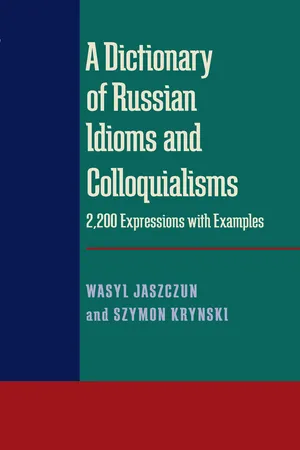 A Dictionary of Russian Idioms and Colloquialisms

2,200 Expressions with Examples

WASYL JASZCZUN
and SZYMON KRYNSKI